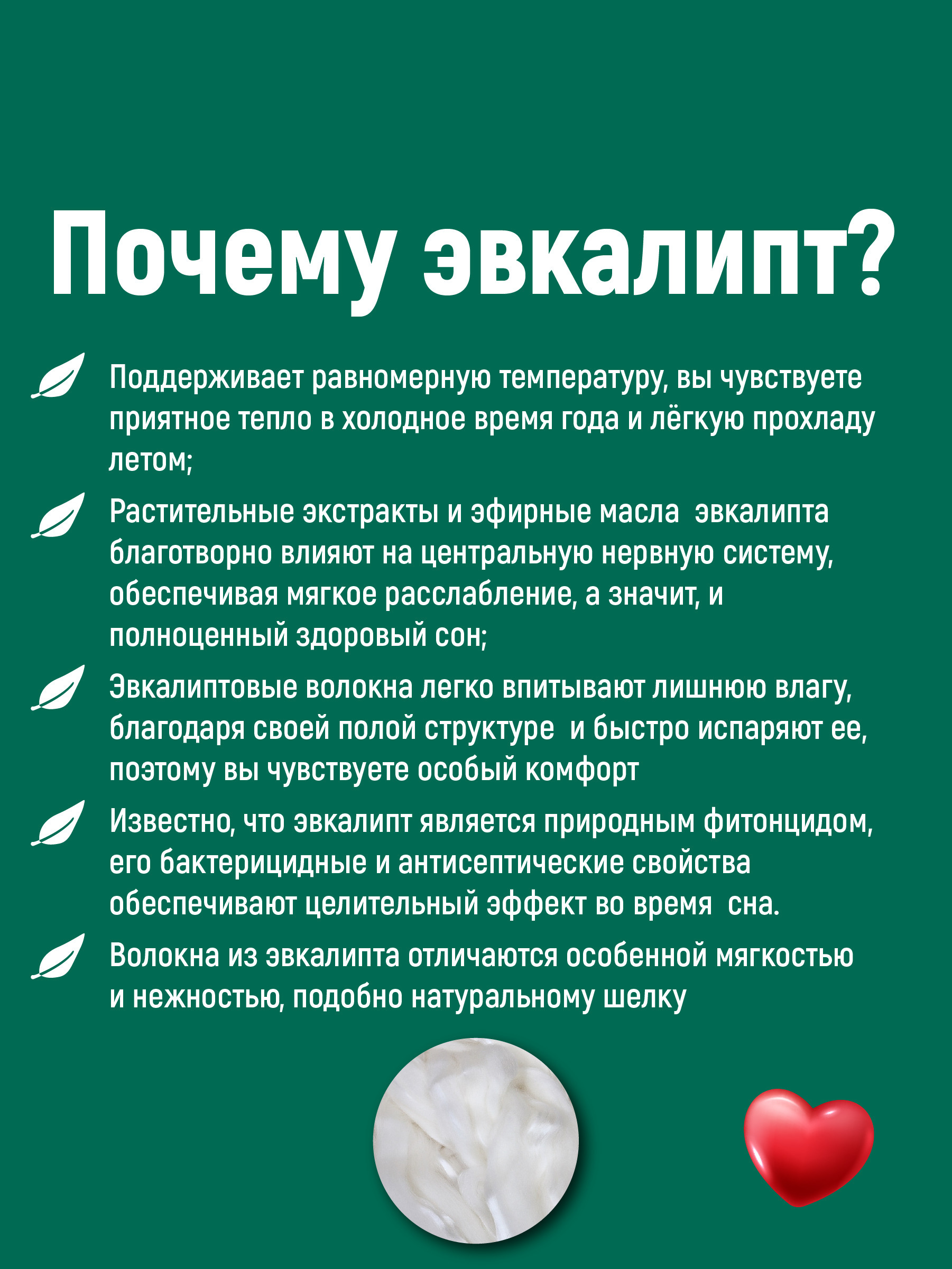 Почему эвкалипт?

Поддерживает равномерную температуру, вы чувствуете приятное тепло в холодное время года и лёгкую прохладу летом;

Растительные экстракты и эфирные масла  эвкалипта благотворно влияют на центральную нервную систему, обеспечивая мягкое расслабление, а значит, и полноценный здоровый сон;

Эвкалиптовые волокна легко впитывают лишнюю влагу, благодаря своей полой структуре  и быстро испаряют ее, поэтому вы чувствуете особый комфорт

Известно, что эвкалипт является природным фитонцидом, его бактерицидные и антисептические свойства обеспечивают целительный эффект во время  сна.

Волокна из эвкалипта отличаются особенной мягкостью и нежностью, подобно натуральному шелку